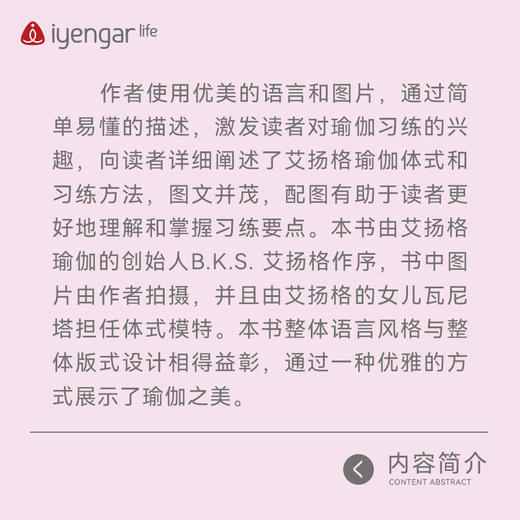 iyengar life

作者使用优美的语言和图片，通过简单易懂的描述，激发读者对瑜伽习练的兴趣，向读者详细阐述了艾扬格瑜伽体式和习练方法，图文并茂，配图有助于读者更好地理解和掌握习练要点。本书由艾扬格瑜伽的创始人B.K.S. 艾扬格作序，书中图片由作者拍摄，并且由艾扬格的女儿瓦尼塔担任体式模特。本书整体语言风格与整体版式设计相得益彰，通过一种优雅的方式展示了瑜伽之美。

内容简介
CONTENT ABSTRACT